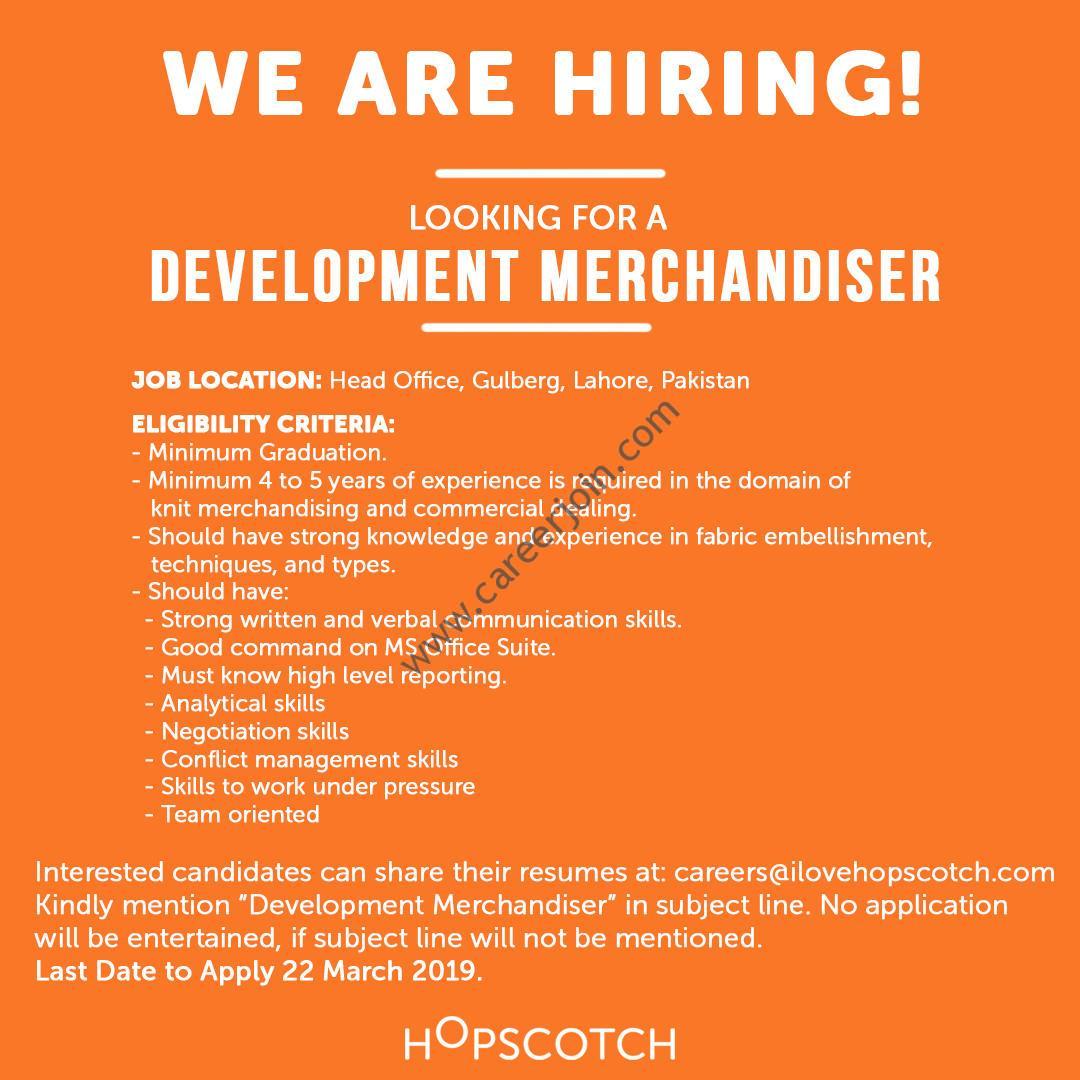 WE ARE HIRING!

LOOKING FOR A
DEVELOPMENT MERCHANDISER

JOB LOCATION: Head Office, Gulberg, Lahore, Pakistan

ELIGIBILITY CRITERIA:
- Minimum Graduation.
- Minimum 4 to 5 years of experience is required in the domain of knit merchandising and commercial dealing.
- Should have strong knowledge and experience in fabric embellishment, techniques, and types.
- Should have:
- Strong written and verbal communication skills.
- Good command on MS Office Suite.
- Must know high level reporting.
- Analytical skills
- Negotiation skills
- Conflict management skills
- Skills to work under pressure
- Team oriented

www.careerjoin.com

Interested candidates can share their resumes at: careers@ilovehopscotch.com
Kindly mention "Development Merchandiser" in subject line. No application will be entertained, if subject line will not be mentioned.
Last Date to Apply 22 March 2019.

HOPSCOTCH